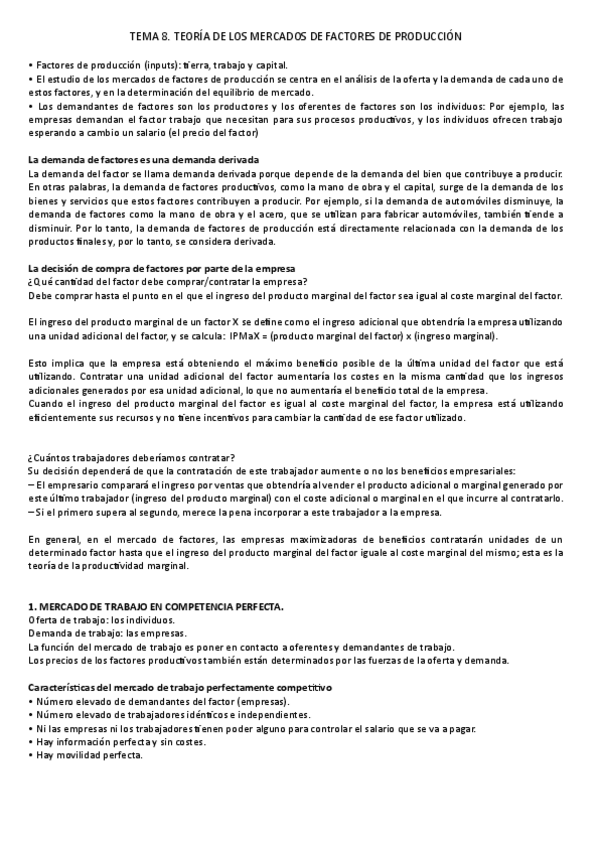 TEMA 8. TEORÍA DE LOS MERCADOS DE FACTORES DE PRODUCCIÓN

• Factores de producción (inputs): tierra, trabajo y capital.
• El estudio de los mercados de factores de producción se centra en el análisis de la oferta y la demanda de cada uno de estos factores, y en la determinación del equilibrio de mercado.
• Los demandantes de factores son los productores y los oferentes de factores son los individuos: Por ejemplo, las empresas demandan el factor trabajo que necesitan para sus procesos productivos, y los individuos ofrecen trabajo esperando a cambio un salario (el precio del factor)

La demanda de factores es una demanda derivada
La demanda del factor se llama demanda derivada porque depende de la demanda del bien que contribuye a producir. En otras palabras, la demanda de factores productivos, como la mano de obra y el capital, surge de la demanda de los bienes y servicios que estos factores contribuyen a producir. Por ejemplo, si la demanda de automóviles disminuye, la demanda de factores como la mano de obra y el acero, que se utilizan para fabricar automóviles, también tiende a disminuir. Por lo tanto, la demanda de factores de producción está directamente relacionada con la demanda de los productos finales y, por lo tanto, se considera derivada.

La decisión de compra de factores por parte de la empresa
¿Qué cantidad del factor debe comprar/contratar la empresa?
Debe comprar hasta el punto en el que el ingreso del producto marginal del factor sea igual al coste marginal del factor.

El ingreso del producto marginal de un factor X se define como el ingreso adicional que obtendría la empresa utilizando una unidad adicional del factor, y se calcula: IPMaX = (producto marginal del factor) x (ingreso marginal).

Esto implica que la empresa está obteniendo el máximo beneficio posible de la última unidad del factor que está utilizando. Contratar una unidad adicional del factor aumentaría los costes en la misma cantidad que los ingresos adicionales generados por esa unidad adicional, lo que no aumentaría el beneficio total de la empresa.
Cuando el ingreso del producto marginal del factor es igual al coste marginal del factor, la empresa está utilizando eficientemente sus recursos y no tiene incentivos para cambiar la cantidad de ese factor utilizado.

¿Cuántos trabajadores deberíamos contratar?
Su decisión dependerá de que la contratación de este trabajador aumente o no los beneficios empresariales:
– El empresario comparará el ingreso por ventas que obtendría al vender el producto adicional o marginal generado por este último trabajador (ingreso del producto marginal) con el coste adicional o marginal en el que incurre al contratarlo.
– Si el primero supera al segundo, merece la pena incorporar a este trabajador a la empresa.

En general, en el mercado de factores, las empresas maximizadoras de beneficios contratarán unidades de un determinado factor hasta que el ingreso del producto marginal del factor iguale al coste marginal del mismo; esta es la teoría de la productividad marginal.

1. MERCADO DE TRABAJO EN COMPETENCIA PERFECTA.
Oferta de trabajo: los individuos.
Demanda de trabajo: las empresas.
La función del mercado de trabajo es poner en contacto a oferentes y demandantes de trabajo.
Los precios de los factores productivos también están determinados por las fuerzas de la oferta y demanda.

Características del mercado de trabajo perfectamente competitivo
• Número elevado de demandantes del factor (empresas).
• Número elevado de trabajadores idénticos e independientes.
• Ni las empresas ni los trabajadores tienen poder alguno para controlar el salario que se va a pagar.
• Hay información perfecta y sin costes.
• Hay movilidad perfecta.